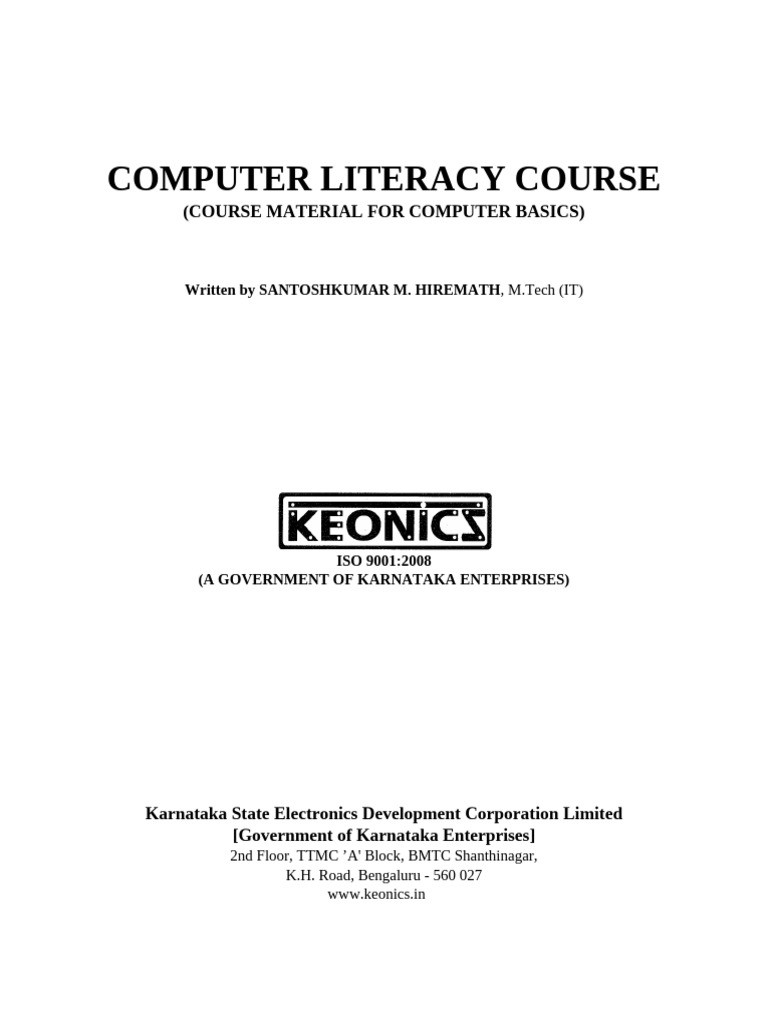 COMPUTER LITERACY COURSE
(COURSE MATERIAL FOR COMPUTER BASICS)

Written by SANTOSHKUMAR M. HIREMATH, M.Tech (IT)

KEONICS

ISO 9001:2008
(A GOVERNMENT OF KARNATAKA ENTERPRISES)

Karnataka State Electronics Development Corporation Limited
[Government of Karnataka Enterprises]
2nd Floor, TTMC 'A' Block, BMTC Shanthinagar,
K.H. Road, Bengaluru - 560 027
www.keonics.in